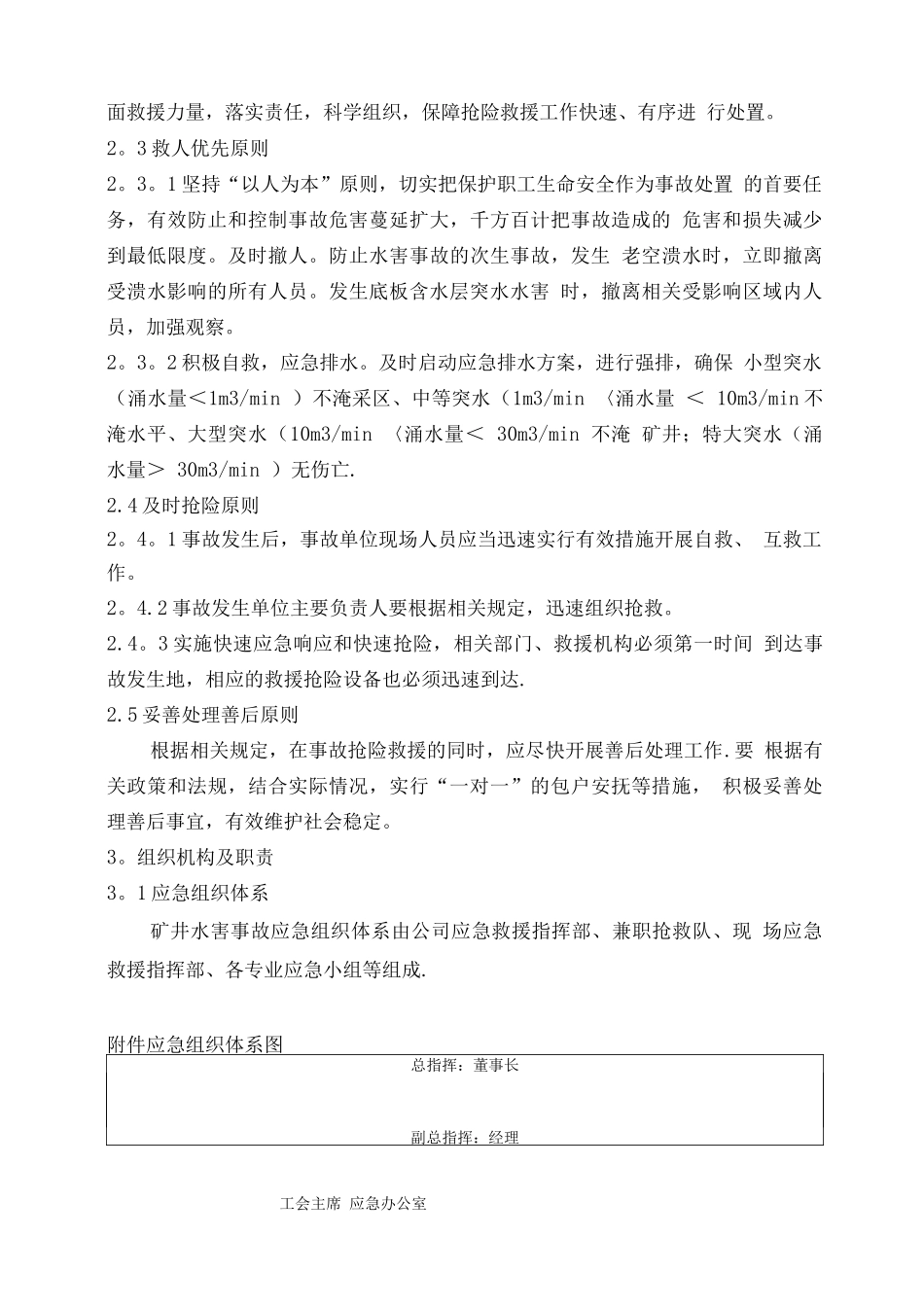 面救援力量，落实责任，科学组织，保障抢险救援工作快速、有序进 行处置。
2。3救人优先原则
2。3。1坚持“以人为本”原则，切实把保护职工生命安全作为事故处置 的首要任务，有效防止和控制事故危害蔓延扩大，千方百计把事故造成的 危害和损失减少到最低限度。及时撤人。防止水害事故的次生事故，发生 老空溃水时，立即撤离受溃水影响的所有人员。发生底板含水层突水水害 时，撤离相关受影响区域内人员，加强观察。
2。3。2积极自救，应急排水。及时启动应急排水方案，进行强排，确保 小型突水（涌水量＜1m3/min ）不淹采区、中等突水（1m3/min 〈涌水量 ＜ 10m3/min不淹水平、大型突水（10m3/min 〈涌水量＜ 30m3/min 不淹 矿井；特大突水（涌水量＞ 30m3/min ）无伤亡.
2.4及时抢险原则
2。4。1事故发生后，事故单位现场人员应当迅速实行有效措施开展自救、 互救工作。
2。4.2事故发生单位主要负责人要根据相关规定，迅速组织抢救。
2.4。3实施快速应急响应和快速抢险，相关部门、救援机构必须第一时间 到达事故发生地，相应的救援抢险设备也必须迅速到达.
2.5妥善处理善后原则
根据相关规定，在事故抢险救援的同时，应尽快开展善后处理工作.要 根据有关政策和法规，结合实际情况，实行“一对一”的包户安抚等措施， 积极妥善处理善后事宜，有效维护社会稳定。
3。组织机构及职责
3。1应急组织体系
矿井水害事故应急组织体系由公司应急救援指挥部、兼职抢救队、现 场应急救援指挥部、各专业应急小组等组成.

附件应急组织体系图
总指挥：董事长
副总指挥：经理
工会主席 应急办公室